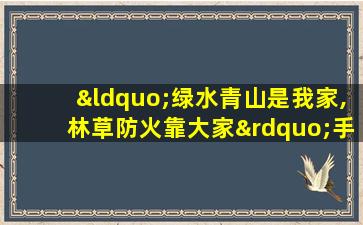 &ldquo;绿水青山是我家,林草防火靠大家&rdquo;手